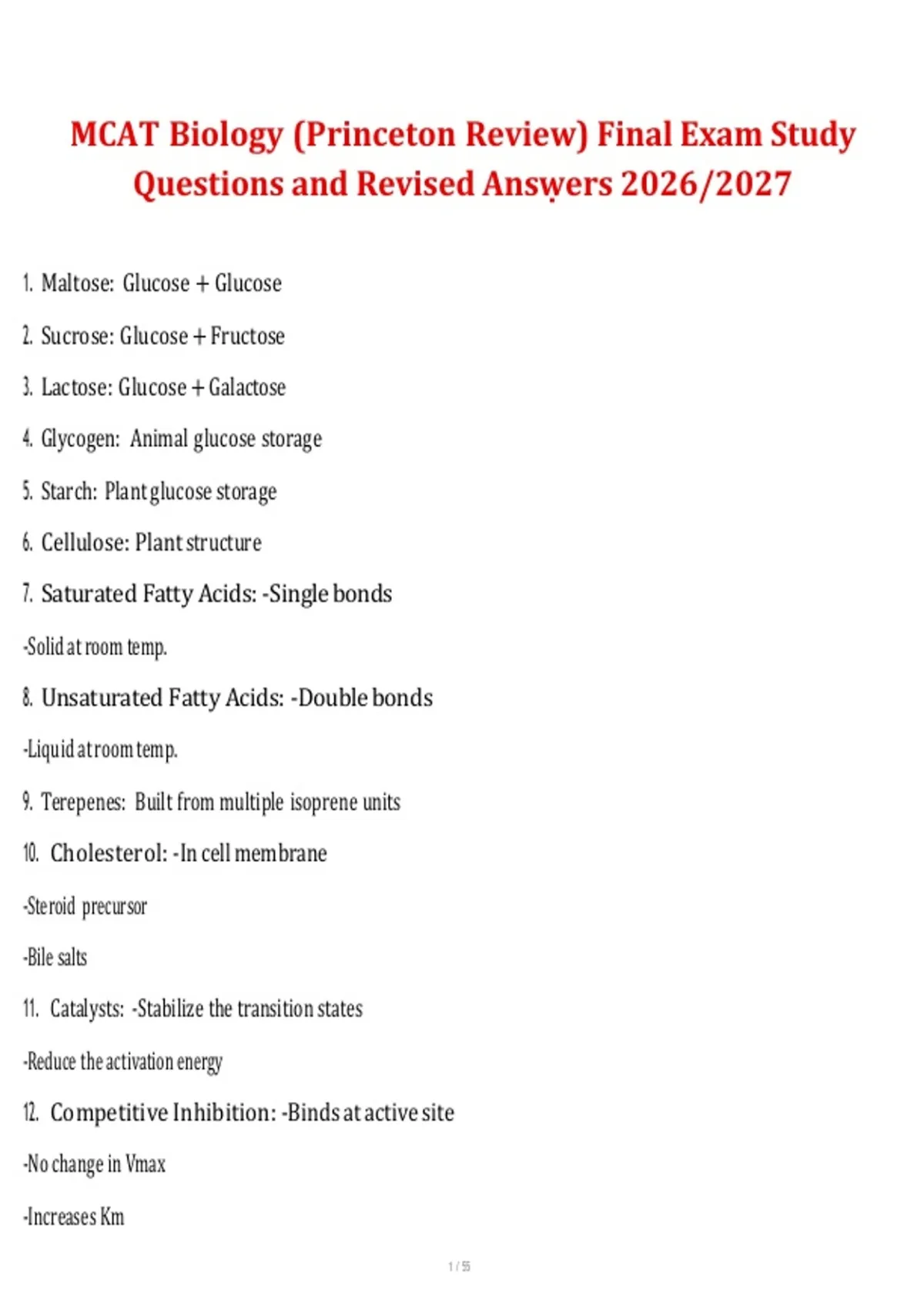 MCAT Biology (Princeton Review) Final Exam Study Questions and Revised Answers 2026/2027

1. Maltose: Glucose + Glucose

2. Sucrose: Glucose + Fructose

3. Lactose: Glucose + Galactose

4. Glycogen: Animal glucose storage

5. Starch: Plant glucose storage

6. Cellulose: Plant structure

7. Saturated Fatty Acids: -Single bonds

-Solid at room temp.

8. Unsaturated Fatty Acids: -Double bonds

-Liquid at room temp.

9. Terepenes: Built from multiple isoprene units

10. Cholesterol: -In cell membrane

-Steroid precursor

-Bile salts

11. Catalysts: -Stabilize the transition states

-Reduce the activation energy

12. Competitive Inhibition: -Binds at active site

-No change in Vmax

-Increases Km

1 / 55